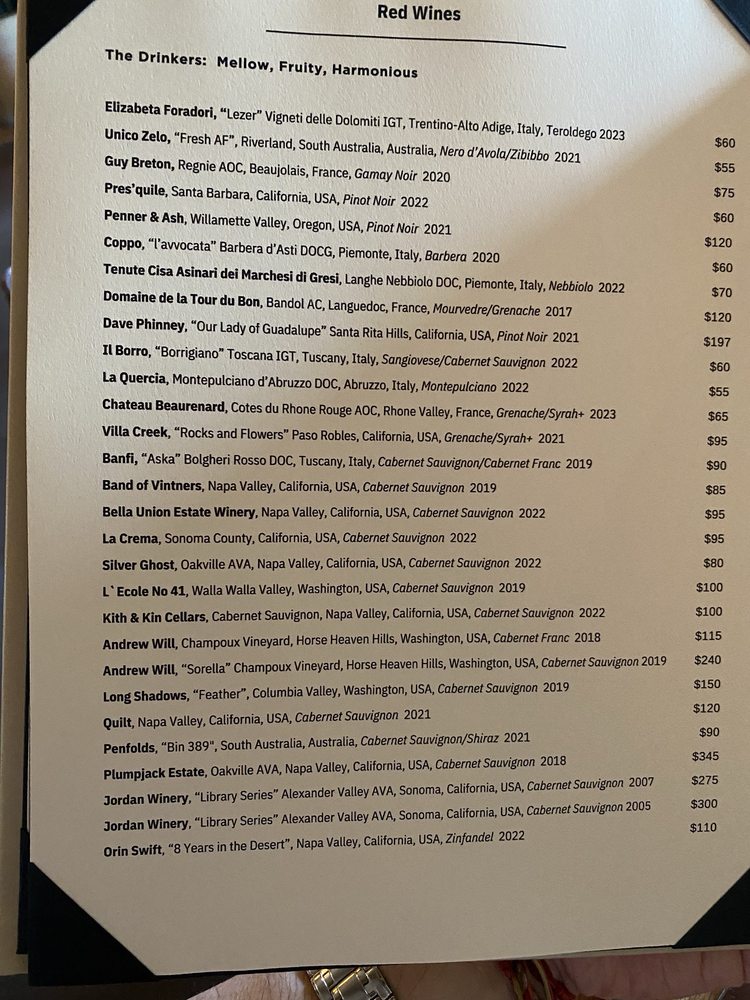 Red Wines

The Drinkers: Mellow, Fruity, Harmonious

Elizabeta Foradori, "Lezer" Vigneti delle Dolomiti IGT, Trentino-Alto Adige, Italy, Teroldego 2023 $60

Unico Zelo, "Fresh AF", Riverland, South Australia, Australia, Nero d'Avola/Zibibbo 2021 $55

Guy Breton, Regnie AOC, Beaujolais, France, Gamay Noir 2020 $75

Pres'quile, Santa Barbara, California, USA, Pinot Noir 2022 $60

Penner & Ash, Willamette Valley, Oregon, USA, Pinot Noir 2021 $120

Coppo, "l'avvocata" Barbera d'Asti DOCG, Piemonte, Italy, Barbera 2020 $60

Tenute Cisa Asinari dei Marchesi di Gresi, Langhe Nebbiolo DOC, Piemonte, Italy, Nebbiolo 2022 $70

Domaine de la Tour du Bon, Bandol AC, Languedoc, France, Mourvedre/Grenache 2017 $120

Dave Phinney, "Our Lady of Guadalupe" Santa Rita Hills, California, USA, Pinot Noir 2021 $197

Il Borro, "Borrigiano" Toscana IGT, Tuscany, Italy, Sangiovese/Cabernet Sauvignon 2022 $60

La Quercia, Montepulciano d'Abruzzo DOC, Abruzzo, Italy, Montepulciano 2022 $55

Chateau Beaurenard, Cotes du Rhone Rouge AOC, Rhone Valley, France, Grenache/Syrah+ 2023 $65

Villa Creek, "Rocks and Flowers" Paso Robles, California, USA, Grenache/Syrah+ 2021 $95

Banfi, "Aska" Bolgheri Rosso DOC, Tuscany, Italy, Cabernet Sauvignon/Cabernet Franc 2019 $90

Band of Vintners, Napa Valley, California, USA, Cabernet Sauvignon 2019 $85

Bella Union Estate Winery, Napa Valley, California, USA, Cabernet Sauvignon 2022 $95

La Crema, Sonoma County, California, USA, Cabernet Sauvignon 2022 $95

Silver Ghost, Oakville AVA, Napa Valley, California, USA, Cabernet Sauvignon 2022 $80

L`Ecole No 41, Walla Walla Valley, Washington, USA, Cabernet Sauvignon 2019 $100

Kith & Kin Cellars, Cabernet Sauvignon, Napa Valley, California, USA, Cabernet Sauvignon 2022 $100

Andrew Will, Champoux Vineyard, Horse Heaven Hills, Washington, USA, Cabernet Franc 2018 $115

Andrew Will, "Sorella" Champoux Vineyard, Horse Heaven Hills, Washington, USA, Cabernet Sauvignon 2019 $240

Long Shadows, "Feather", Columbia Valley, Washington, USA, Cabernet Sauvignon 2019 $150

Quilt, Napa Valley, California, USA, Cabernet Sauvignon 2021 $120

Penfolds, "Bin 389", South Australia, Australia, Cabernet Sauvignon/Shiraz 2021 $90

Plumpjack Estate, Oakville AVA, Napa Valley, California, USA, Cabernet Sauvignon 2018 $345

Jordan Winery, "Library Series" Alexander Valley AVA, Sonoma, California, USA, Cabernet Sauvignon 2007 $275

Jordan Winery, "Library Series" Alexander Valley AVA, Sonoma, California, USA, Cabernet Sauvignon 2005 $300

Orin Swift, "8 Years in the Desert", Napa Valley, California, USA, Zinfandel 2022 $110